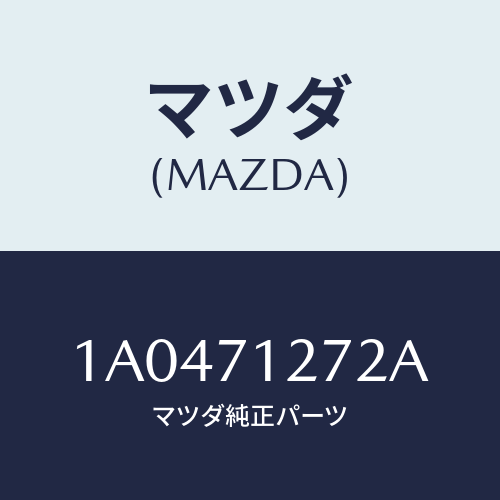 マツダ
(MAZDA)

1A0471272A
マツダ純正パーツ